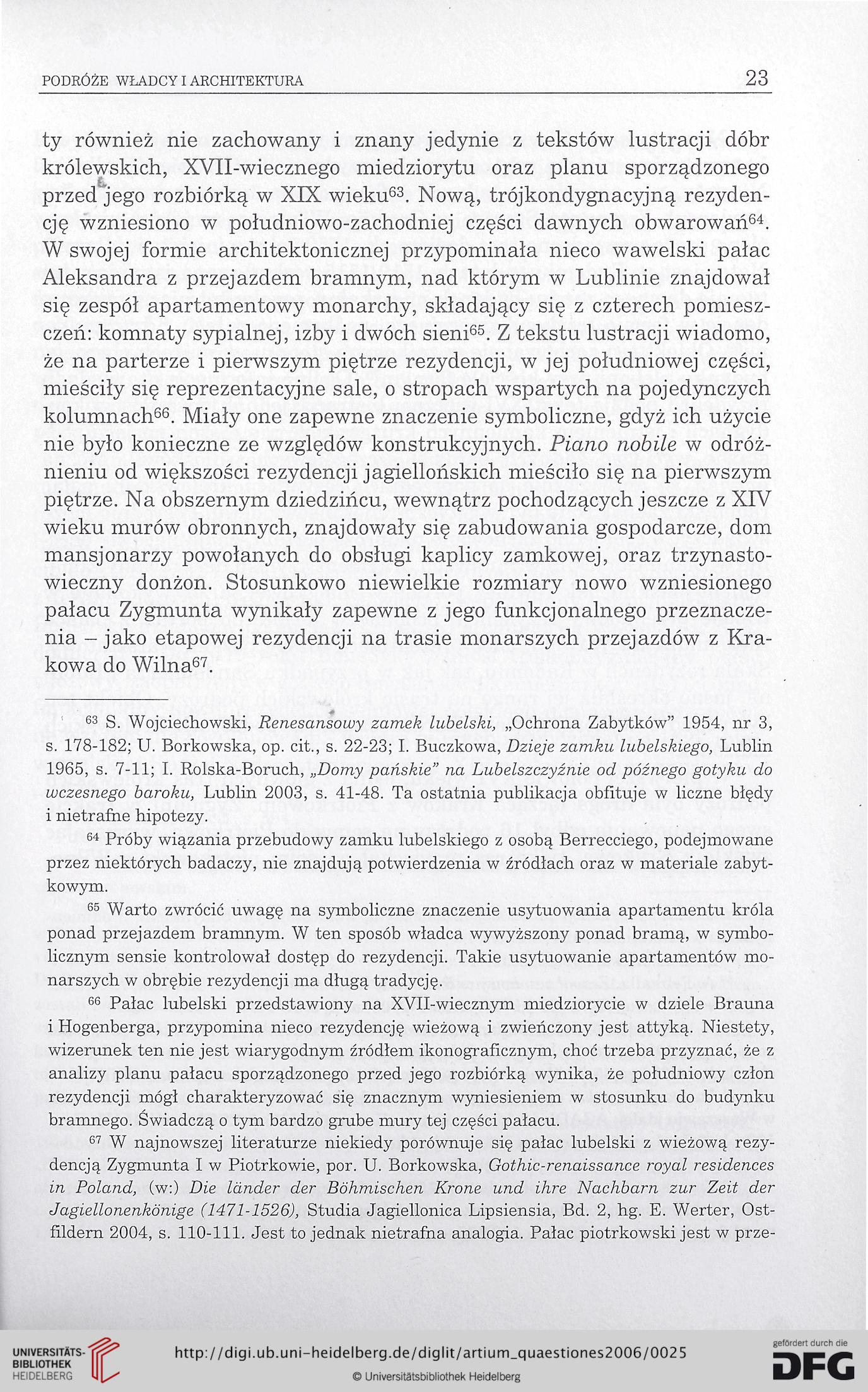 PODRÓŻE WŁADCY I ARCHITEKTURA

23

ty również nie zachowany i znany jedynie z tekstów lustracji dóbr królewskich, XVII-wiecznego miedziorytu oraz planu sporządzonego przed jego rozbiórką w XIX wieku$^{63}$. Nową, trójkondygnacyjną rezydencję wzniesiono w południowo-zachodniej części dawnych obwarowań$^{64}$. W swojej formie architektonicznej przypominała nieco wawelski pałac Aleksandra z przejazdem bramnym, nad którym w Lublinie znajdował się zespół apartamentowy monarchy, składający się z czterech pomieszczeń: komnaty sypialnej, izby i dwóch sieni$^{65}$. Z tekstu lustracji wiadomo, że na parterze i pierwszym piętrze rezydencji, w jej południowej części, mieściły się reprezentacyjne sale, o stropach wspartych na pojedynczych kolumnach$^{66}$. Miały one zapewne znaczenie symboliczne, gdyż ich użycie nie było konieczne ze względów konstrukcyjnych. Piano nobile w odróżnieniu od większości rezydencji jagiellońskich mieściło się na pierwszym piętrze. Na obszernym dziedzińcu, wewnątrz pochodzących jeszcze z XIV wieku murów obronnych, znajdowały się zabudowania gospodarcze, dom mansjonarzy powołanych do obsługi kaplicy zamkowej, oraz trzynastowieczny donżon. Stosunkowo niewielkie rozmiary nowo wzniesionego pałacu Zygmunta wynikały zapewne z jego funkcjonalnego przeznaczenia – jako etapowej rezydencji na trasie monarszych przejazdów z Krakowa do Wilna$^{67}$.

$^{63}$ S. Wojciechowski, Renesansowy zamek lubelski, „Ochrona Zabytków" 1954, nr 3, s. 178-182; U. Borkowska, op. cit., s. 22-23; I. Buczkowa, Dzieje zamku lubelskiego, Lublin 1965, s. 7-11; I. Rolska-Boruch, „Domy pańskie" na Lubelszczyźnie od późnego gotyku do wczesnego baroku, Lublin 2003, s. 41-48. Ta ostatnia publikacja obfituje w liczne błędy i nietrafne hipotezy.

$^{64}$ Próby wiązania przebudowy zamku lubelskiego z osobą Berrecciego, podejmowane przez niektórych badaczy, nie znajdują potwierdzenia w źródłach oraz w materiale zabytkowym.

$^{65}$ Warto zwrócić uwagę na symboliczne znaczenie usytuowania apartamentu króla ponad przejazdem bramnym. W ten sposób władca wywyższony ponad bramą, w symbolicznym sensie kontrolował dostęp do rezydencji. Takie usytuowanie apartamentów monarszych w obrębie rezydencji ma długą tradycję.

$^{66}$ Pałac lubelski przedstawiony na XVII-wiecznym miedziorycie w dziele Brauna i Hogenberga, przypomina nieco rezydencję wieżową i zwieńczony jest attyką. Niestety, wizerunek ten nie jest wiarygodnym źródłem ikonograficznym, choć trzeba przyznać, że z analizy planu pałacu sporządzonego przed jego rozbiórką wynika, że południowy człon rezydencji mógł charakteryzować się znacznym wyniesieniem w stosunku do budynku bramnego. Świadczą o tym bardzo grube mury tej części pałacu.

$^{67}$ W najnowszej literaturze niekiedy porównuje się pałac lubelski z wieżową rezydencją Zygmunta I w Piotrkowie, por. U. Borkowska, Gothic-renaissance royal residences in Poland, (w:) Die länder der Böhmischen Krone und ihre Nachbarn zur Zeit der Jagiellonenkönige (1471-1526), Studia Jagiellonica Lipsiensia, Bd. 2, hg. E. Werter, Ostfildern 2004, s. 110-111. Jest to jednak nietrafna analogia. Pałac piotrkowski jest w prze-

UNIVERSITÄTS-BIBLIOTHEK HEIDELBERG

http://digi.ub.uni-heidelberg.de/diglit/artium_quaestiones2006/0025

© Universitätsbibliothek Heidelberg

gefördert durch die DFG